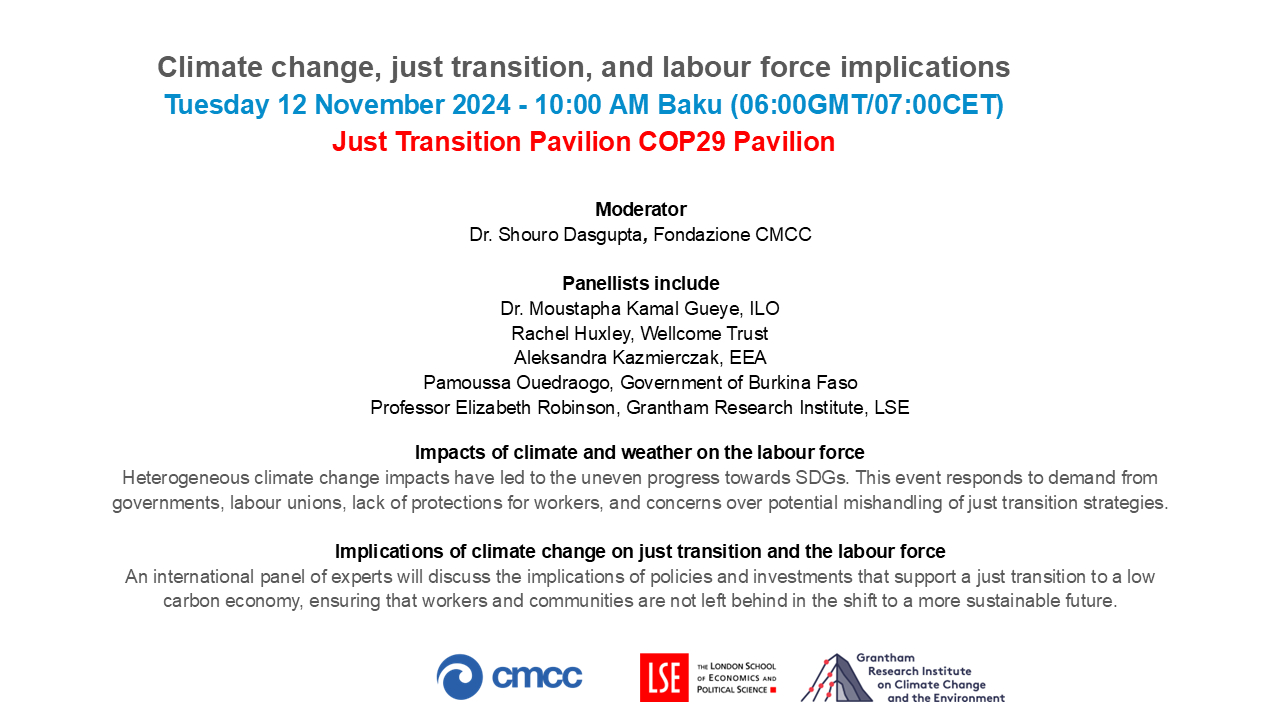 Climate change, just transition, and labour force implications
Tuesday 12 November 2024 - 10:00 AM Baku (06:00GMT/07:00CET)
Just Transition Pavilion COP29 Pavilion

Moderator
Dr. Shouro Dasgupta, Fondazione CMCC

Panellists include
Dr. Moustapha Kamal Gueye, ILO
Rachel Huxley, Wellcome Trust
Aleksandra Kazmierczak, EEA
Pamoussa Ouedraogo, Government of Burkina Faso
Professor Elizabeth Robinson, Grantham Research Institute, LSE

Impacts of climate and weather on the labour force
Heterogeneous climate change impacts have led to the uneven progress towards SDGs. This event responds to demand from governments, labour unions, lack of protections for workers, and concerns over potential mishandling of just transition strategies.

Implications of climate change on just transition and the labour force
An international panel of experts will discuss the implications of policies and investments that support a just transition to a low carbon economy, ensuring that workers and communities are not left behind in the shift to a more sustainable future.

cmcc

LSE THE LONDON SCHOOL OF ECONOMICS AND POLITICAL SCIENCE

Grantham Research Institute on Climate Change and the Environment